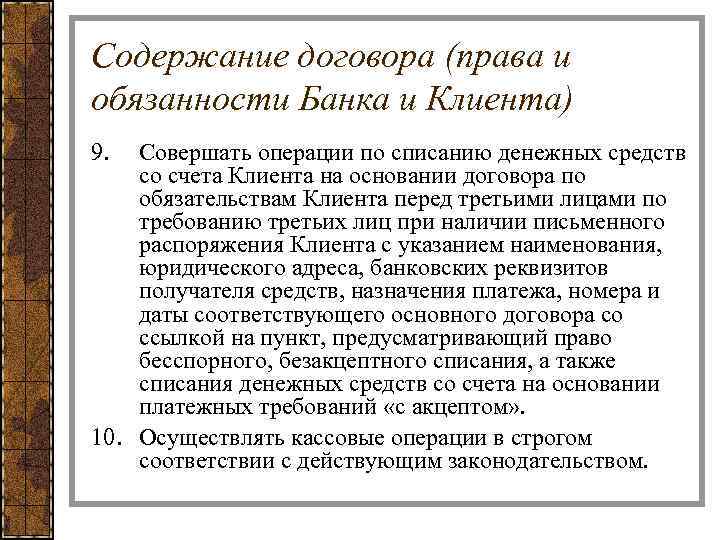 Содержание договора (права и обязанности Банка и Клиента)

9. Совершать операции по списанию денежных средств со счета Клиента на основании договора по обязательствам Клиента перед третьими лицами по требованию третьих лиц при наличии письменного распоряжения Клиента с указанием наименования, юридического адреса, банковских реквизитов получателя средств, назначения платежа, номера и даты соответствующего основного договора со ссылкой на пункт, предусматривающий право бесспорного, безакцептного списания, а также списания денежных средств со счета на основании платежных требований «с акцептом».

10. Осуществлять кассовые операции в строгом соответствии с действующим законодательством.